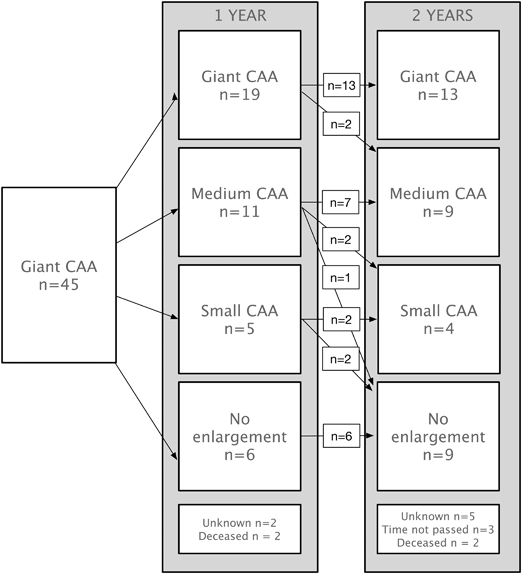 Giant CAA
n=45

1 YEAR

Giant CAA
n=19

Medium CAA
n=11

Small CAA
n=5

No enlargement
n=6

Unknown n=2
Deceased n = 2

n=13

n=2

n=7

n=2

n=1

n=2

n=2

n=6

2 YEARS

Giant CAA
n=13

Medium CAA
n=9

Small CAA
n=4

No enlargement
n=9

Unknown n=5
Time not passed n=3
Deceased n = 2